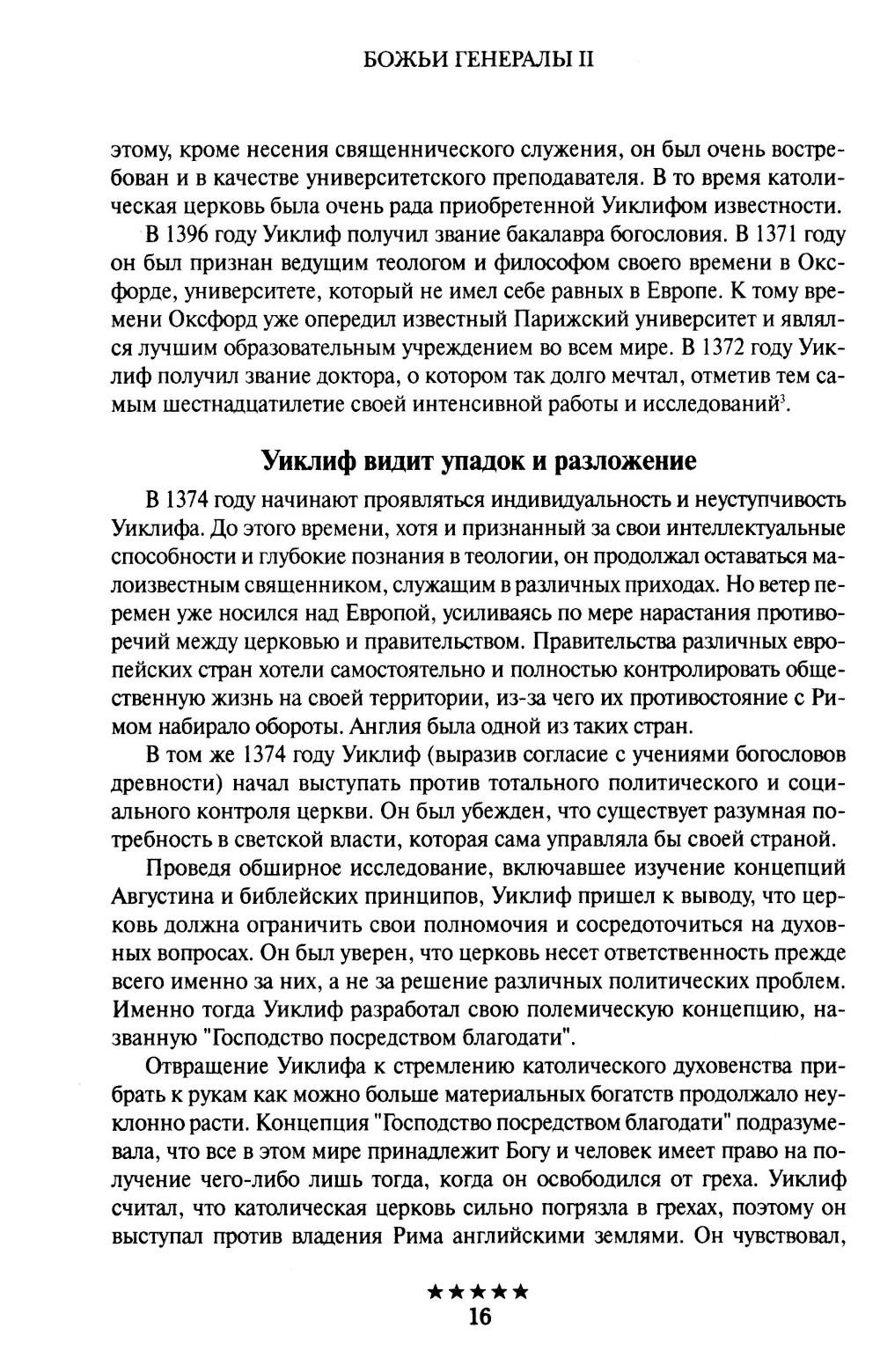 БОЖЬИ ГЕНЕРАЛЫ II

этому, кроме несения священнического служения, он был очень востребован и в качестве университетского преподавателя. В то время католическая церковь была очень рада приобретенной Уиклифом известности.

В 1396 году Уиклиф получил звание бакалавра богословия. В 1371 году он был признан ведущим теологом и философом своего времени в Оксфорде, университете, который не имел себе равных в Европе. К тому времени Оксфорд уже опередил известный Парижский университет и являлся лучшим образовательным учреждением во всем мире. В 1372 году Уиклиф получил звание доктора, о котором так долго мечтал, отметив тем самым шестнадцатилетие своей интенсивной работы и исследований$^3$.

Уиклиф видит упадок и разложение

В 1374 году начинают проявляться индивидуальность и неуступчивость Уиклифа. До этого времени, хотя и признанный за свои интеллектуальные способности и глубокие познания в теологии, он продолжал оставаться малоизвестным священником, служащим в различных приходах. Но ветер перемен уже носился над Европой, усиливаясь по мере нарастания противоречий между церковью и правительством. Правительства различных европейских стран хотели самостоятельно и полностью контролировать общественную жизнь на своей территории, из-за чего их противостояние с Римом набирало обороты. Англия была одной из таких стран.

В том же 1374 году Уиклиф (выразив согласие с учениями богословов древности) начал выступать против тотального политического и социального контроля церкви. Он был убежден, что существует разумная потребность в светской власти, которая сама управляла бы своей страной.

Проведя обширное исследование, включавшее изучение концепций Августина и библейских принципов, Уиклиф пришел к выводу, что церковь должна ограничить свои полномочия и сосредоточиться на духовных вопросах. Он был уверен, что церковь несет ответственность прежде всего именно за них, а не за решение различных политических проблем. Именно тогда Уиклиф разработал свою полемическую концепцию, названную "Господство посредством благодати".

Отвращение Уиклифа к стремлению католического духовенства прибрать к рукам как можно больше материальных богатств продолжало неуклонно расти. Концепция "Господство посредством благодати" подразумевала, что все в этом мире принадлежит Богу и человек имеет право на получение чего-либо лишь тогда, когда он освободился от греха. Уиклиф считал, что католическая церковь сильно погрязла в грехах, поэтому он выступал против владения Рима английскими землями. Он чувствовал,

★★★★★
16